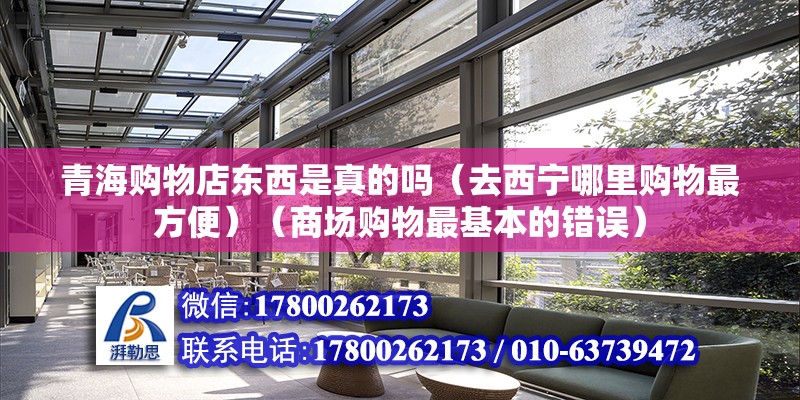 青海购物店东西是真的吗（去西宁哪里购物最方便）（商场购物最基本的错误）

湃勒思

微信：17800262173

联系电话：17800262173 / 010-63739472